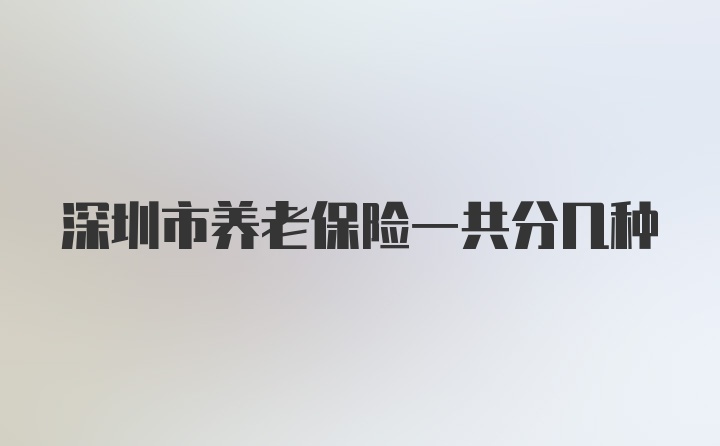 深圳市养老保险一共分几种